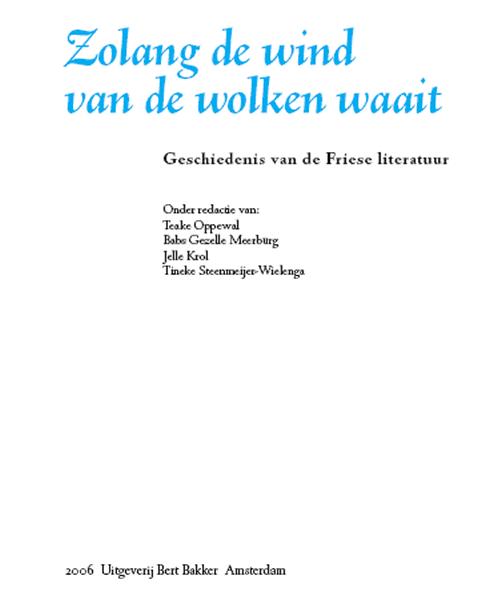 Zolang de wind van de wolken waait

Geschiedenis van de Friese literatuur

Onder redactie van:
Teake Oppewal
Babs Gezelle Meerburg
Jelle Krol
Tineke Steenmeijer-Wielenga

2006 Uitgeverij Bert Bakker Amsterdam